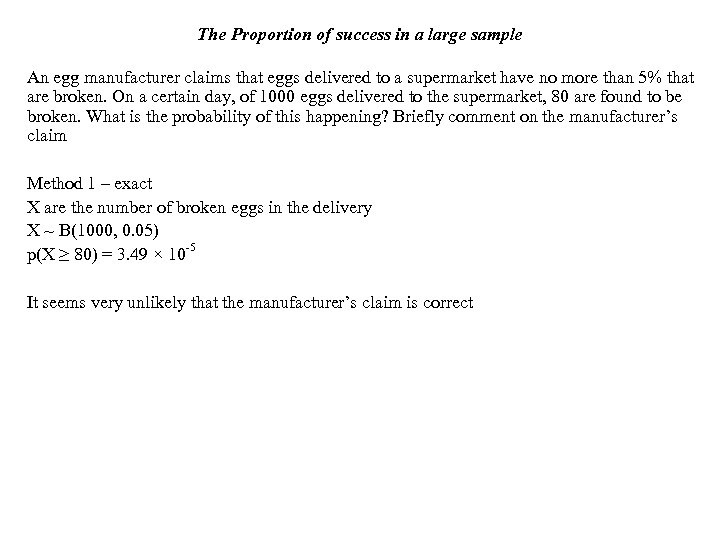 The Proportion of success in a large sample

An egg manufacturer claims that eggs delivered to a supermarket have no more than 5% that are broken. On a certain day, of 1000 eggs delivered to the supermarket, 80 are found to be broken. What is the probability of this happening? Briefly comment on the manufacturer's claim

Method 1 – exact
X are the number of broken eggs in the delivery
$X \sim B(1000, 0.05)$
$p(X \geq 80) = 3.49 \times 10^{-5}$

It seems very unlikely that the manufacturer's claim is correct